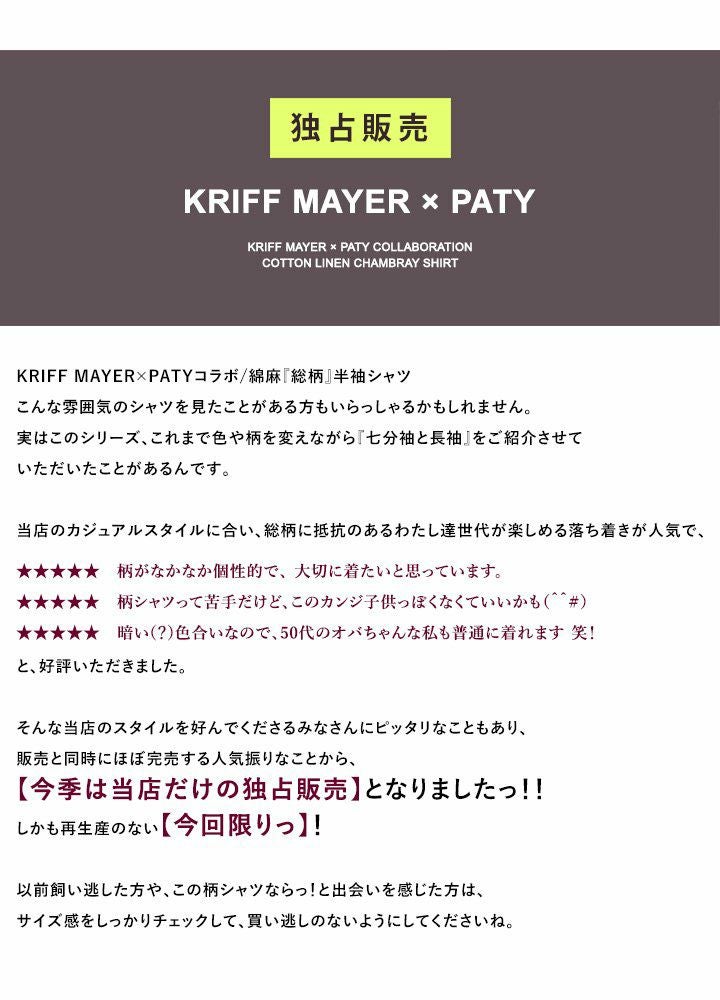 独占販売

KRIFF MAYER × PATY

KRIFF MAYER × PATY COLLABORATION
COTTON LINEN CHAMBRAY SHIRT

KRIFF MAYER×PATYコラボ/綿麻『総柄』半袖シャツ
こんな雰囲気のシャツを見たことがある方もいらっしゃるかもしれません。
実はこのシリーズ、これまで色や柄を変えながら『七分袖と長袖』をご紹介させていただいたことがあるんです。

当店のカジュアルスタイルに合い、総柄に抵抗のあるわたし達世代が楽しめる落ち着きが人気で、

★★★★★ 柄がなかなか個性的で、大切に着たいと思っています。
★★★★★ 柄シャツって苦手だけど、このカンジ子供っぽくなくていいかも(^^#)
★★★★★ 暗い(?)色合いなので、50代のオバちゃんな私も普通に着れます 笑!
と、好評いただきました。

そんな当店のスタイルを好んでくださるみなさんにピッタリなこともあり、
販売と同時にほぼ完売する人気振りなことから、
【今季は当店だけの独占販売】となりましたっ!!
しかも再生産のない【今回限りっ】!

以前飼い逃した方や、この柄シャツならっ!と出会いを感じた方は、
サイズ感をしっかりチェックして、買い逃しのないようにしてくださいね。